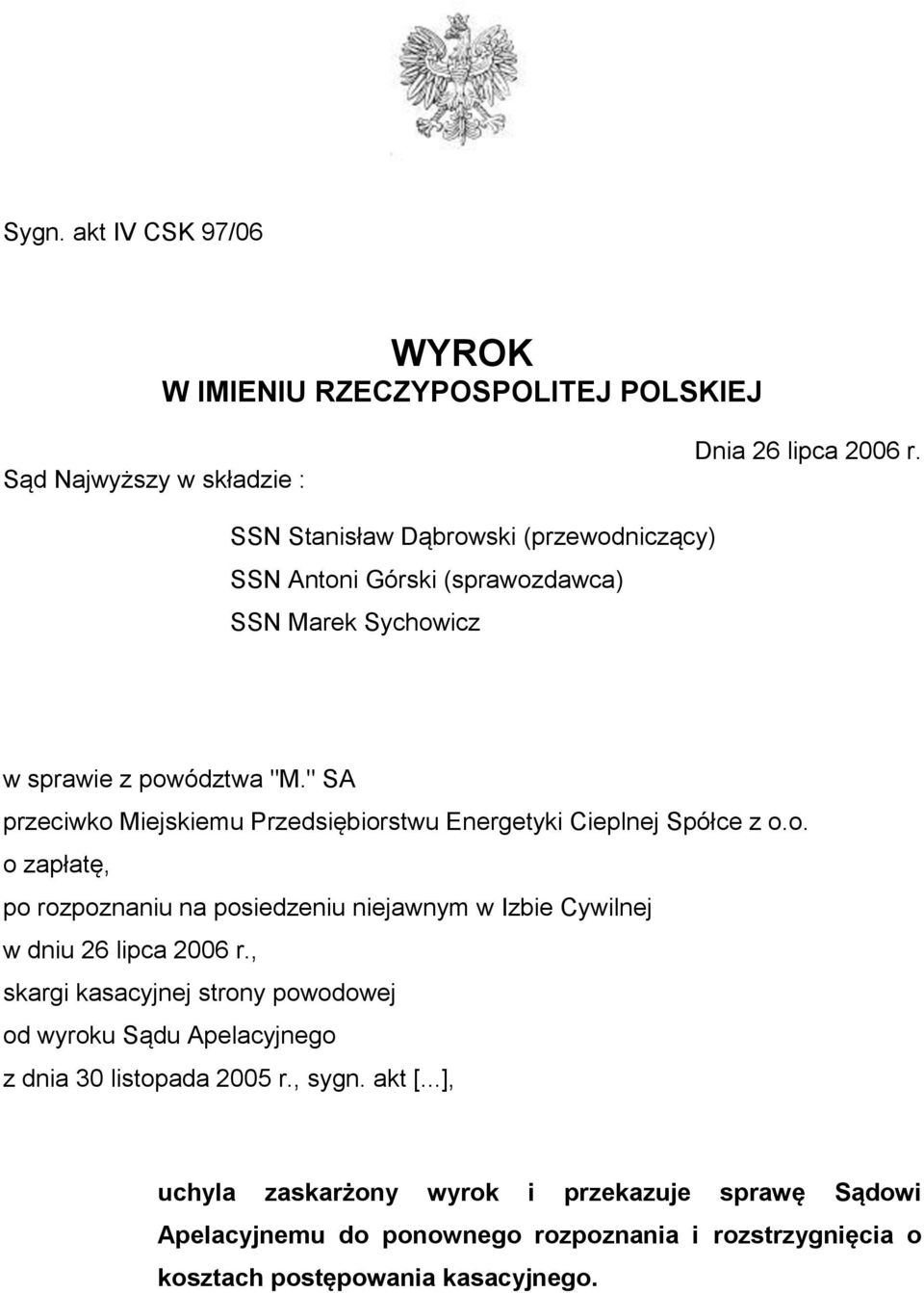 Sygn. akt IV CSK 97/06

WYROK
W IMIENIU RZECZYPOSPOLITEJ POLSKIEJ

Dnia 26 lipca 2006 r.

Sąd Najwyższy w składzie :

SSN Stanisław Dąbrowski (przewodniczący)
SSN Antoni Górski (sprawozdawca)
SSN Marek Sychowicz

w sprawie z powództwa "M." SA
przeciwko Miejskiemu Przedsiębiorstwu Energetyki Cieplnej Spółce z o.o.
o zapłatę,
po rozpoznaniu na posiedzeniu niejawnym w Izbie Cywilnej
w dniu 26 lipca 2006 r.,
skargi kasacyjnej strony powodowej
od wyroku Sądu Apelacyjnego
z dnia 30 listopada 2005 r., sygn. akt [...],

uchyla zaskarżony wyrok i przekazuje sprawę Sądowi Apelacyjnemu do ponownego rozpoznania i rozstrzygnięcia o kosztach postępowania kasacyjnego.